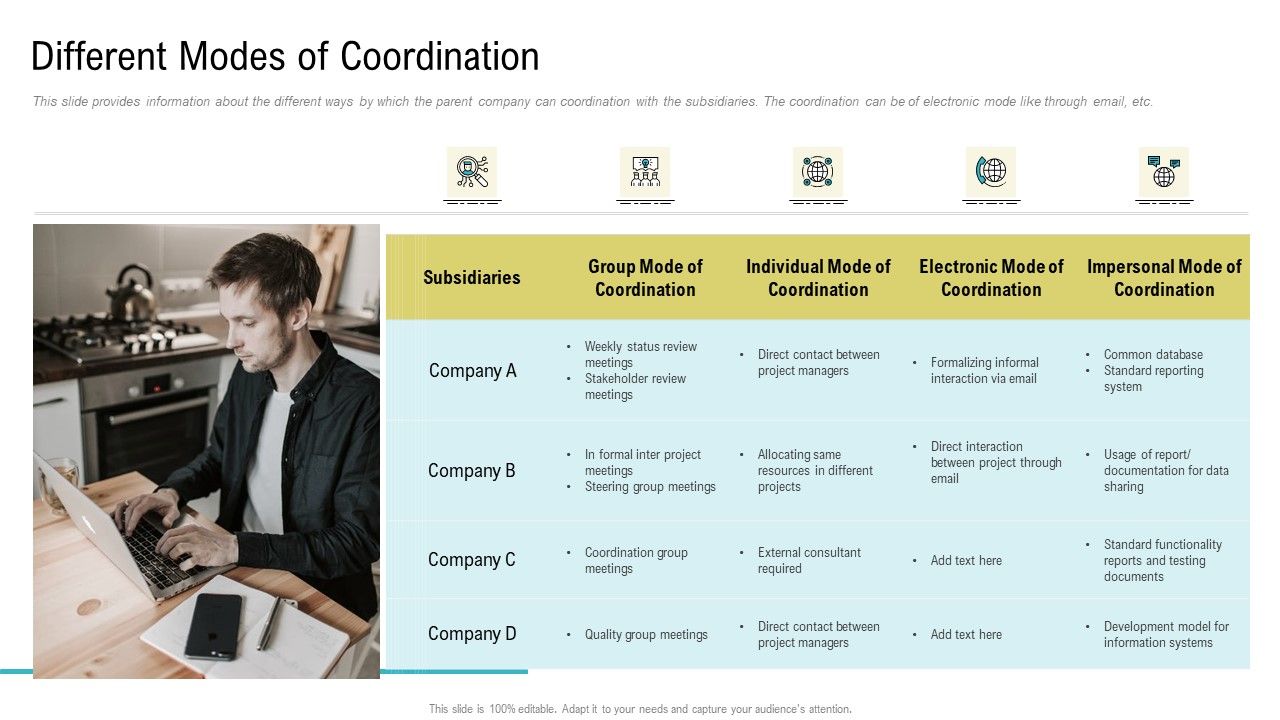 Different Modes of Coordination

This slide provides information about the different ways by which the parent company can coordination with the subsidiaries. The coordination can be of electronic mode like through email, etc.

| Subsidiaries | Group Mode of Coordination | Individual Mode of Coordination | Electronic Mode of Coordination | Impersonal Mode of Coordination |
|---|---|---|---|---|
| Company A | • Weekly status review meetings • Stakeholder review meetings | • Direct contact between project managers | • Formalizing informal interaction via email | • Common database • Standard reporting system |
| Company B | • In formal inter project meetings • Steering group meetings | • Allocating same resources in different projects | • Direct interaction between project through email | • Usage of report/ documentation for data sharing |
| Company C | • Coordination group meetings | • External consultant required | • Add text here | • Standard functionality reports and testing documents |
| Company D | • Quality group meetings | • Direct contact between project managers | • Add text here | • Development model for information systems |

This slide is 100% editable. Adapt it to your needs and capture your audience's attention.